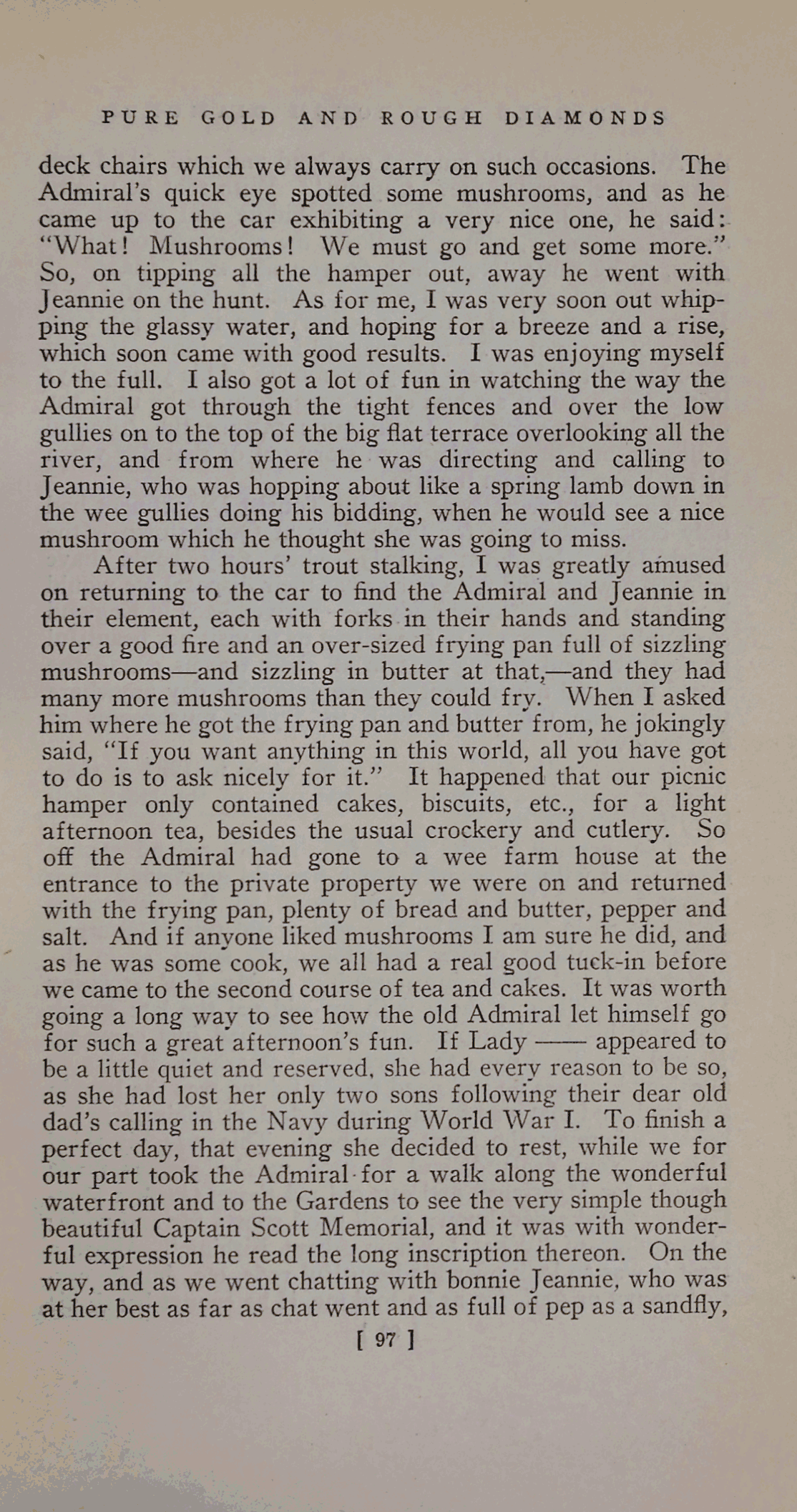 PURE GOLD AND ROUGH DIAMONDS

deck chairs which we always carry on such occasions. The Admiral's quick eye spotted some mushrooms, and as he came up to the car exhibiting a very nice one, he said: "What! Mushrooms! We must go and get some more." So, on tipping all the hamper out, away he went with Jeannie on the hunt. As for me, I was very soon out whipping the glassy water, and hoping for a breeze and a rise, which soon came with good results. I was enjoying myself to the full. I also got a lot of fun in watching the way the Admiral got through the tight fences and over the low gullies on to the top of the big flat terrace overlooking all the river, and from where he was directing and calling to Jeannie, who was hopping about like a spring lamb down in the wee gullies doing his bidding, when he would see a nice mushroom which he thought she was going to miss.

After two hours' trout stalking, I was greatly amused on returning to the car to find the Admiral and Jeannie in their element, each with forks in their hands and standing over a good fire and an over-sized frying pan full of sizzling mushrooms—and sizzling in butter at that,—and they had many more mushrooms than they could fry. When I asked him where he got the frying pan and butter from, he jokingly said, "If you want anything in this world, all you have got to do is to ask nicely for it." It happened that our picnic hamper only contained cakes, biscuits, etc., for a light afternoon tea, besides the usual crockery and cutlery. So off the Admiral had gone to a wee farm house at the entrance to the private property we were on and returned with the frying pan, plenty of bread and butter, pepper and salt. And if anyone liked mushrooms I am sure he did, and as he was some cook, we all had a real good tuck-in before we came to the second course of tea and cakes. It was worth going a long way to see how the old Admiral let himself go for such a great afternoon's fun. If Lady —— appeared to be a little quiet and reserved, she had every reason to be so, as she had lost her only two sons following their dear old dad's calling in the Navy during World War I. To finish a perfect day, that evening she decided to rest, while we for our part took the Admiral for a walk along the wonderful waterfront and to the Gardens to see the very simple though beautiful Captain Scott Memorial, and it was with wonderful expression he read the long inscription thereon. On the way, and as we went chatting with bonnie Jeannie, who was at her best as far as chat went and as full of pep as a sandfly,

[ 97 ]